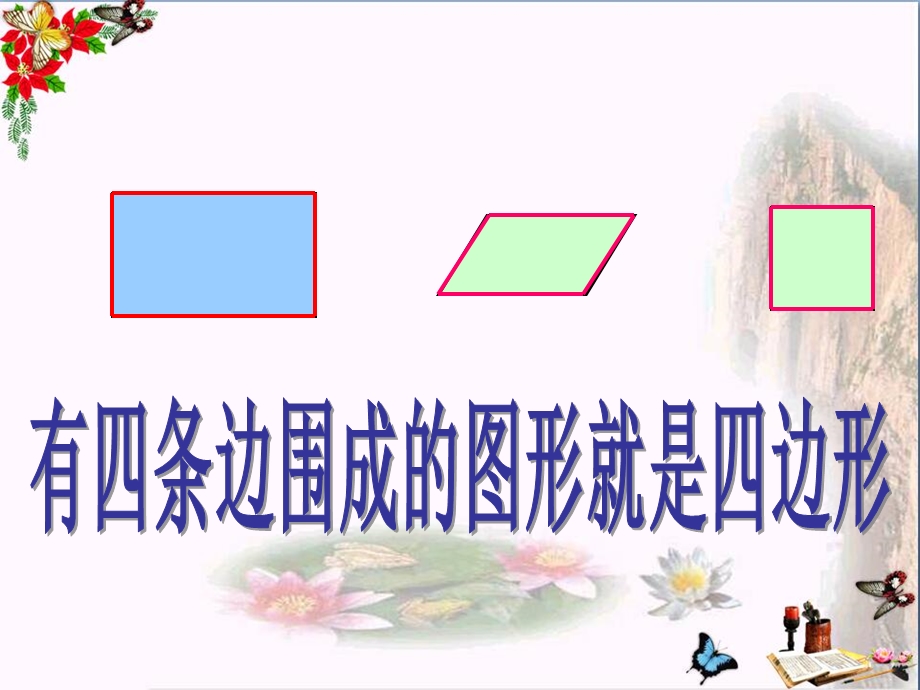 有四条边围成的图形就是四边形